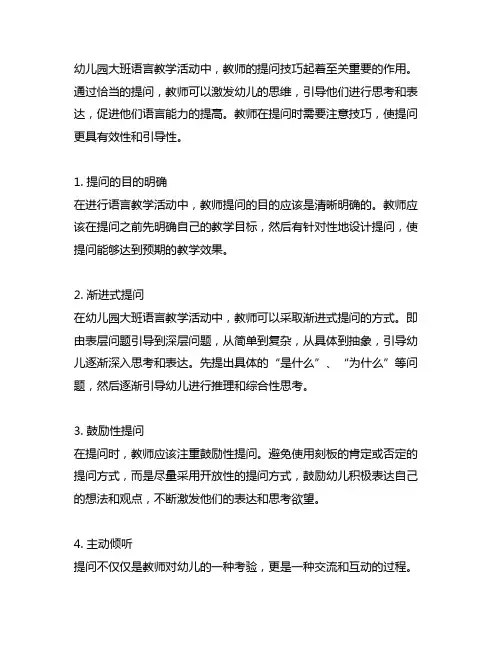 幼儿园大班语言教学活动中，教师的提问技巧起着至关重要的作用。通过恰当的提问，教师可以激发幼儿的思维，引导他们进行思考和表达，促进他们语言能力的提高。教师在提问时需要注意技巧，使提问更具有效性和引导性。

1. 提问的目的明确
在进行语言教学活动中，教师提问的目的应该是清晰明确的。教师应该在提问之前先明确自己的教学目标，然后有针对性地设计提问，使提问能够达到预期的教学效果。

2. 渐进式提问
在幼儿园大班语言教学活动中，教师可以采取渐进式提问的方式。即由表层问题引导到深层问题，从简单到复杂，从具体到抽象，引导幼儿逐渐深入思考和表达。先提出具体的“是什么”、“为什么”等问题，然后逐渐引导幼儿进行推理和综合性思考。

3. 鼓励性提问
在提问时，教师应该注重鼓励性提问。避免使用刻板的肯定或否定的提问方式，而是尽量采用开放性的提问方式，鼓励幼儿积极表达自己的想法和观点，不断激发他们的表达和思考欲望。

4. 主动倾听
提问不仅仅是教师对幼儿的一种考验，更是一种交流和互动的过程。